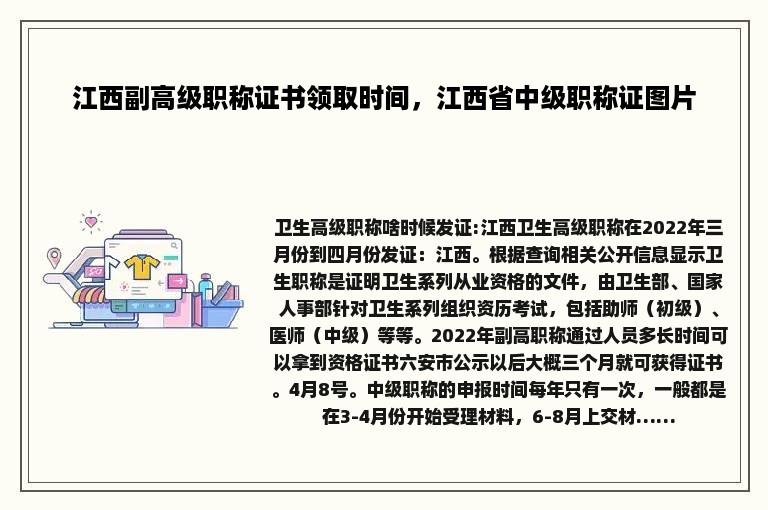 江西副高级职称证书领取时间，江西省中级职称证图片

卫生高级职称啥时候发证:江西卫生高级职称在2022年三月份到四月份发证：江西。根据查询相关公开信息显示卫生职称是证明卫生系列从业资格的文件，由卫生部、国家人事部针对卫生系列组织资历考试，包括助师（初级）、医师（中级）等等。2022年副高职称通过人员多长时间可以拿到资格证书六安市公示以后大概三个月就可获得证书。4月8号。中级职称的申报时间每年只有一次，一般都是在3-4月份开始受理材料，6-8月上交材......